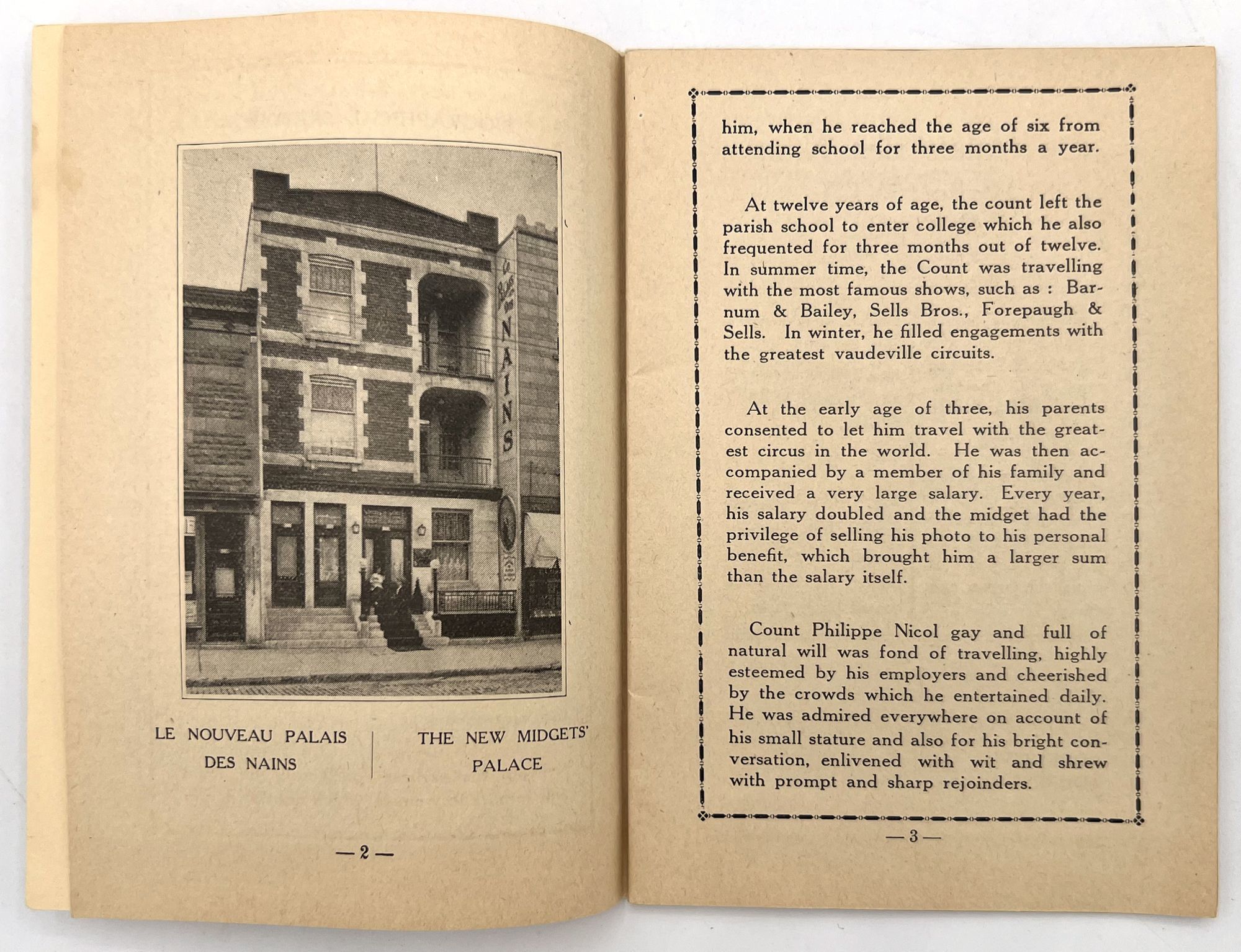 Le Palais des NAINS

LE NOUVEAU PALAIS DES NAINS

THE NEW MIDGETS' PALACE

— 2 —

him, when he reached the age of six from attending school for three months a year.

At twelve years of age, the count left the parish school to enter college which he also frequented for three months out of twelve. In summer time, the Count was travelling with the most famous shows, such as : Barnum & Bailey, Sells Bros., Forepaugh & Sells. In winter, he filled engagements with the greatest vaudeville circuits.

At the early age of three, his parents consented to let him travel with the greatest circus in the world. He was then accompanied by a member of his family and received a very large salary. Every year, his salary doubled and the midget had the privilege of selling his photo to his personal benefit, which brought him a larger sum than the salary itself.

Count Philippe Nicol gay and full of natural will was fond of travelling, highly esteemed by his employers and cheerished by the crowds which he entertained daily. He was admired everywhere on account of his small stature and also for his bright conversation, enlivened with wit and shrew with prompt and sharp rejoinders.

— 3 —